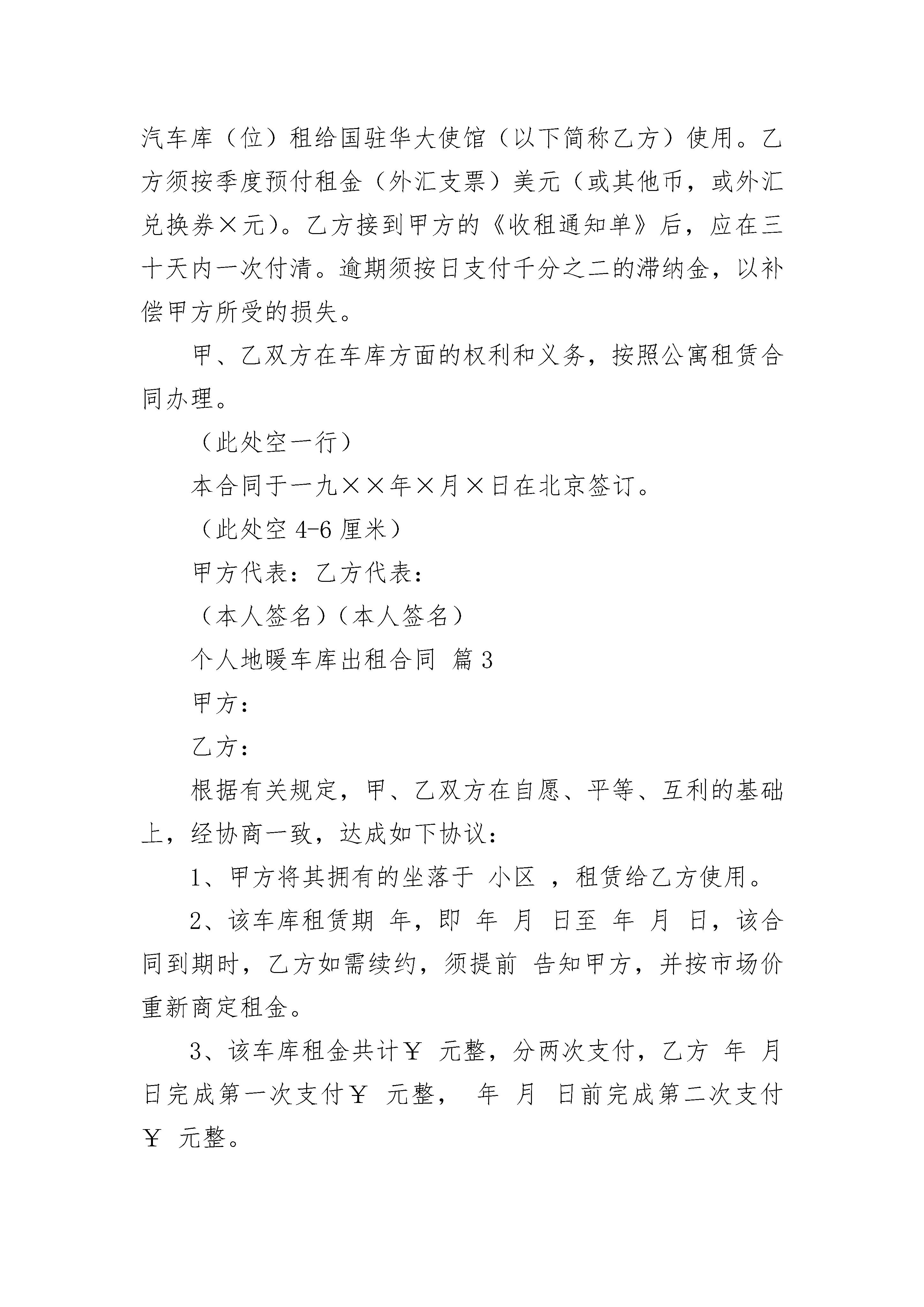 汽车库（位）租给国驻华大使馆（以下简称乙方）使用。乙方须按季度预付租金（外汇支票）美元（或其他币，或外汇兑换券×元）。乙方接到甲方的《收租通知单》后，应在三十天内一次付清。逾期须按日支付千分之二的滞纳金，以补偿甲方所受的损失。

甲、乙双方在车库方面的权利和义务，按照公寓租赁合同办理。

（此处空一行）

本合同于一九××年×月×日在北京签订。

（此处空 4-6 厘米）

甲方代表：乙方代表：

（本人签名）（本人签名）

个人地暖车库出租合同 篇 3

甲方：

乙方：

根据有关规定，甲、乙双方在自愿、平等、互利的基础上，经协商一致，达成如下协议：

1、甲方将其拥有的坐落于 小区 ，租赁给乙方使用。

2、该车库租赁期 年，即 年 月 日至 年 月 日，该合同到期时，乙方如需续约，须提前 告知甲方，并按市场价重新商定租金。

3、该车库租金共计￥ 元整，分两次支付，乙方 年 月 日完成第一次支付￥ 元整， 年 月 日前完成第二次支付￥ 元整。